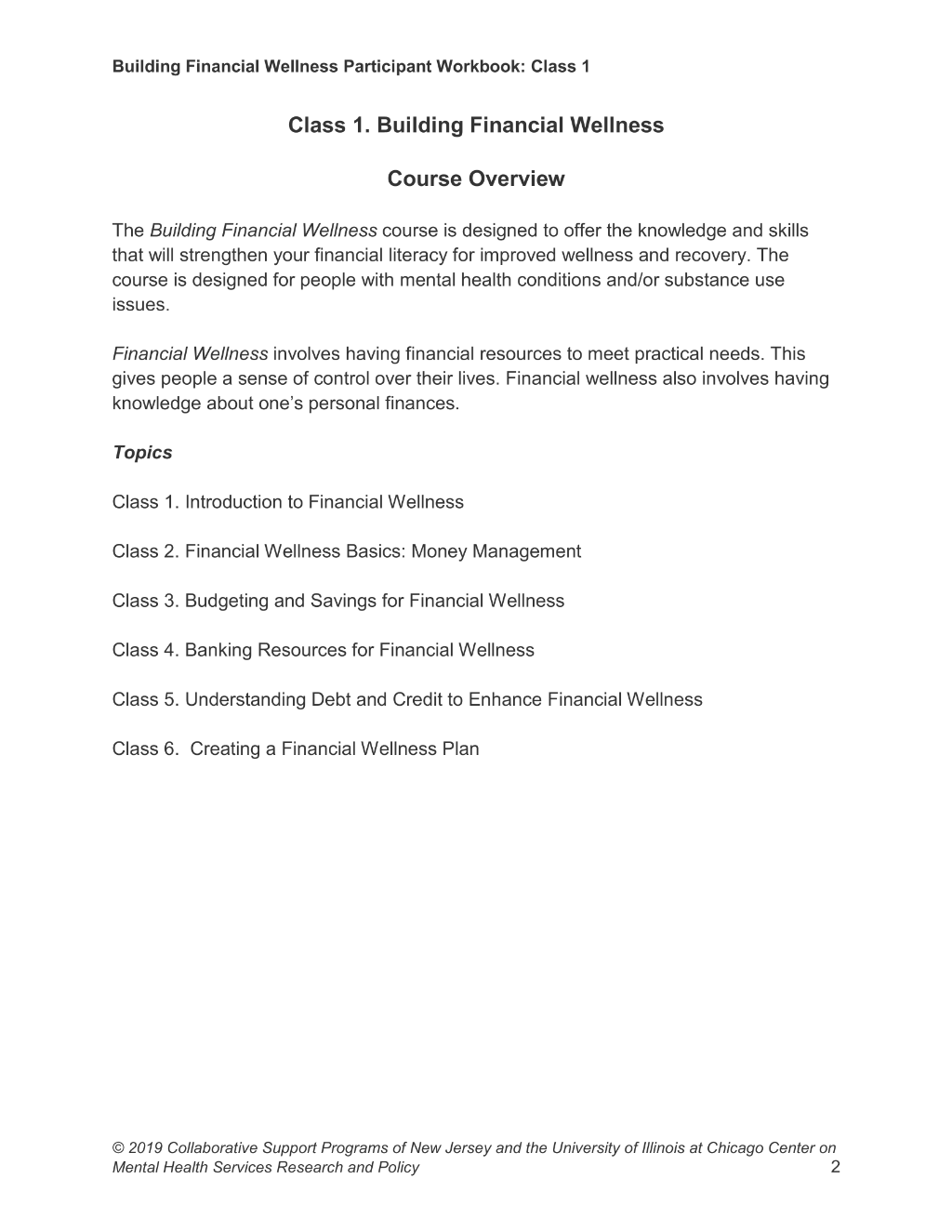 Building Financial Wellness Participant Workbook: Class 1

Class 1. Building Financial Wellness

Course Overview

The Building Financial Wellness course is designed to offer the knowledge and skills that will strengthen your financial literacy for improved wellness and recovery. The course is designed for people with mental health conditions and/or substance use issues.

Financial Wellness involves having financial resources to meet practical needs. This gives people a sense of control over their lives. Financial wellness also involves having knowledge about one's personal finances.

Topics

Class 1. Introduction to Financial Wellness

Class 2. Financial Wellness Basics: Money Management

Class 3. Budgeting and Savings for Financial Wellness

Class 4. Banking Resources for Financial Wellness

Class 5. Understanding Debt and Credit to Enhance Financial Wellness

Class 6. Creating a Financial Wellness Plan

© 2019 Collaborative Support Programs of New Jersey and the University of Illinois at Chicago Center on Mental Health Services Research and Policy

2